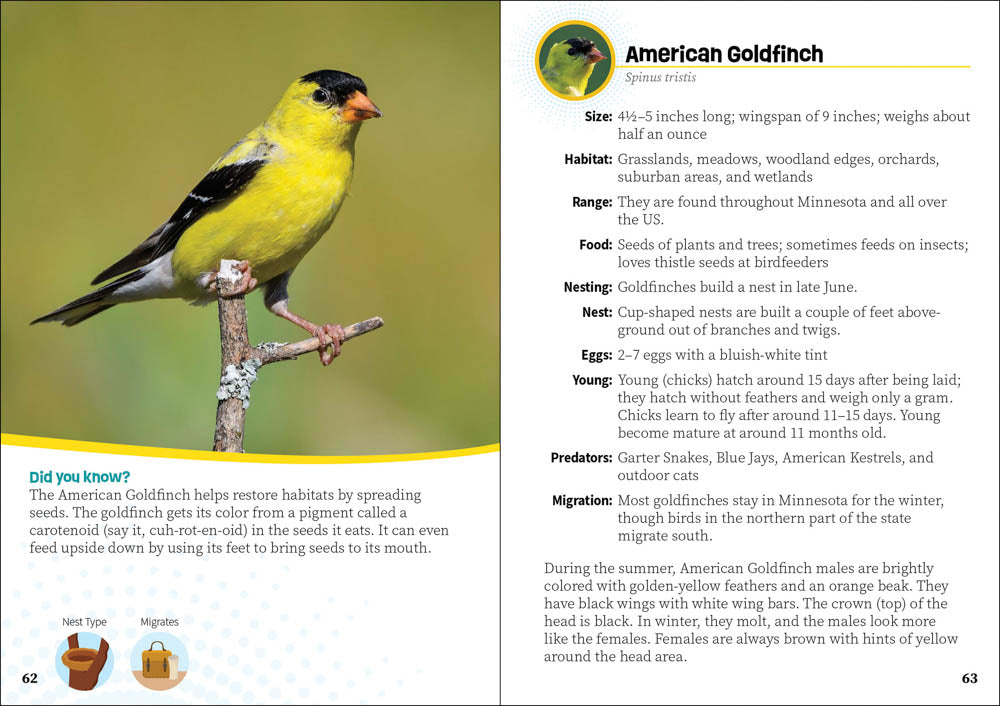 Did you know?
The American Goldfinch helps restore habitats by spreading seeds. The goldfinch gets its color from a pigment called a carotenoid (say it, cuh-rot-en-oid) in the seeds it eats. It can even feed upside down by using its feet to bring seeds to its mouth.

Nest Type

Migrates

62

American Goldfinch
Spinus tristis

Size: 4½–5 inches long; wingspan of 9 inches; weighs about half an ounce

Habitat: Grasslands, meadows, woodland edges, orchards, suburban areas, and wetlands

Range: They are found throughout Minnesota and all over the US.

Food: Seeds of plants and trees; sometimes feeds on insects; loves thistle seeds at birdfeeders

Nesting: Goldfinches build a nest in late June.

Nest: Cup-shaped nests are built a couple of feet aboveground out of branches and twigs.

Eggs: 2–7 eggs with a bluish-white tint

Young: Young (chicks) hatch around 15 days after being laid; they hatch without feathers and weigh only a gram. Chicks learn to fly after around 11–15 days. Young become mature at around 11 months old.

Predators: Garter Snakes, Blue Jays, American Kestrels, and outdoor cats

Migration: Most goldfinches stay in Minnesota for the winter, though birds in the northern part of the state migrate south.

During the summer, American Goldfinch males are brightly colored with golden-yellow feathers and an orange beak. They have black wings with white wing bars. The crown (top) of the head is black. In winter, they molt, and the males look more like the females. Females are always brown with hints of yellow around the head area.

63